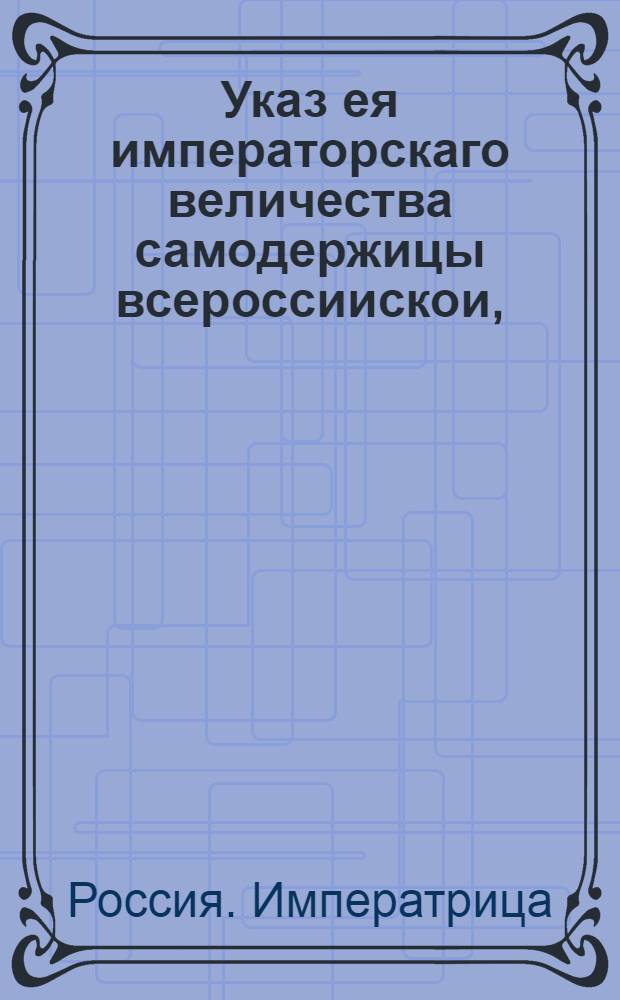 Указ ея императорскаго величества самодержицы всероссиискои,

Россия. Императрица